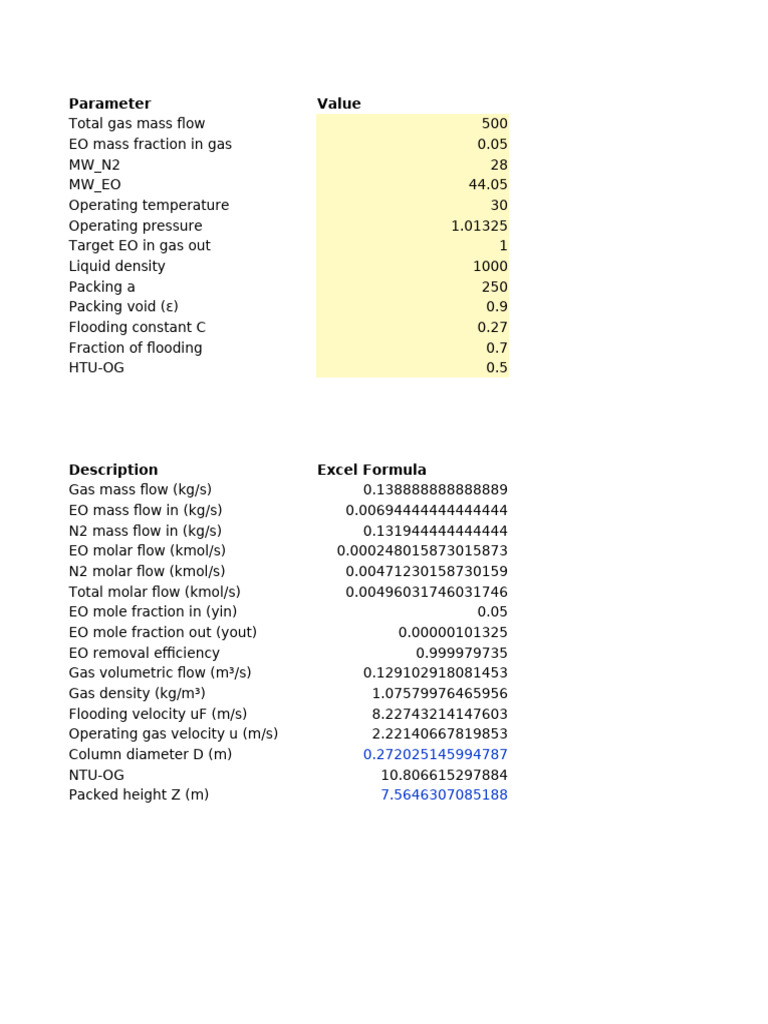 | Parameter | Value |
|---|---|
| Total gas mass flow | 500 |
| EO mass fraction in gas | 0.05 |
| MW_N2 | 28 |
| MW_EO | 44.05 |
| Operating temperature | 30 |
| Operating pressure | 1.01325 |
| Target EO in gas out | 1 |
| Liquid density | 1000 |
| Packing a | 250 |
| Packing void (ε) | 0.9 |
| Flooding constant C | 0.27 |
| Fraction of flooding | 0.7 |
| HTU-OG | 0.5 |

| Description | Excel Formula |
|---|---|
| Gas mass flow (kg/s) | 0.138888888888889 |
| EO mass flow in (kg/s) | 0.00694444444444444 |
| N2 mass flow in (kg/s) | 0.131944444444444 |
| EO molar flow (kmol/s) | 0.000248015873015873 |
| N2 molar flow (kmol/s) | 0.00471230158730159 |
| Total molar flow (kmol/s) | 0.00496031746031746 |
| EO mole fraction in (yin) | 0.05 |
| EO mole fraction out (yout) | 0.00000101325 |
| EO removal efficiency | 0.999979735 |
| Gas volumetric flow (m³/s) | 0.129102918081453 |
| Gas density (kg/m³) | 1.07579976465956 |
| Flooding velocity uF (m/s) | 8.22743214147603 |
| Operating gas velocity u (m/s) | 2.22140667819853 |
| Column diameter D (m) | 0.272025145994787 |
| NTU-OG | 10.806615297884 |
| Packed height Z (m) | 7.5646307085188 |